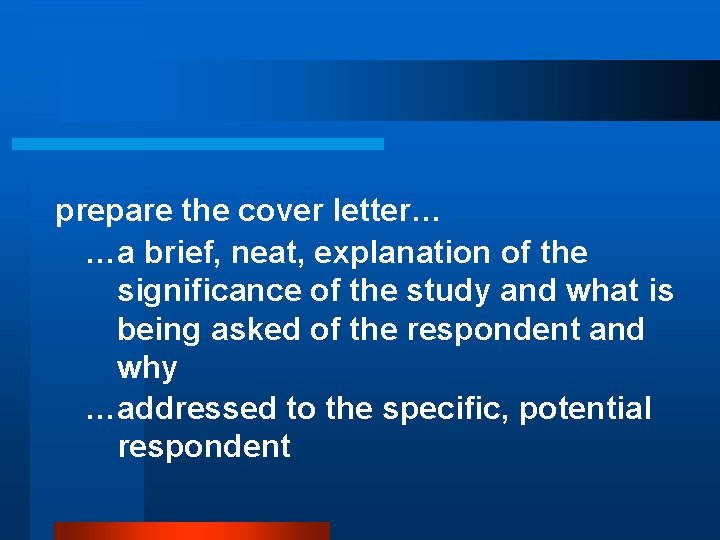 prepare the cover letter…

…a brief, neat, explanation of the significance of the study and what is being asked of the respondent and why

…addressed to the specific, potential respondent